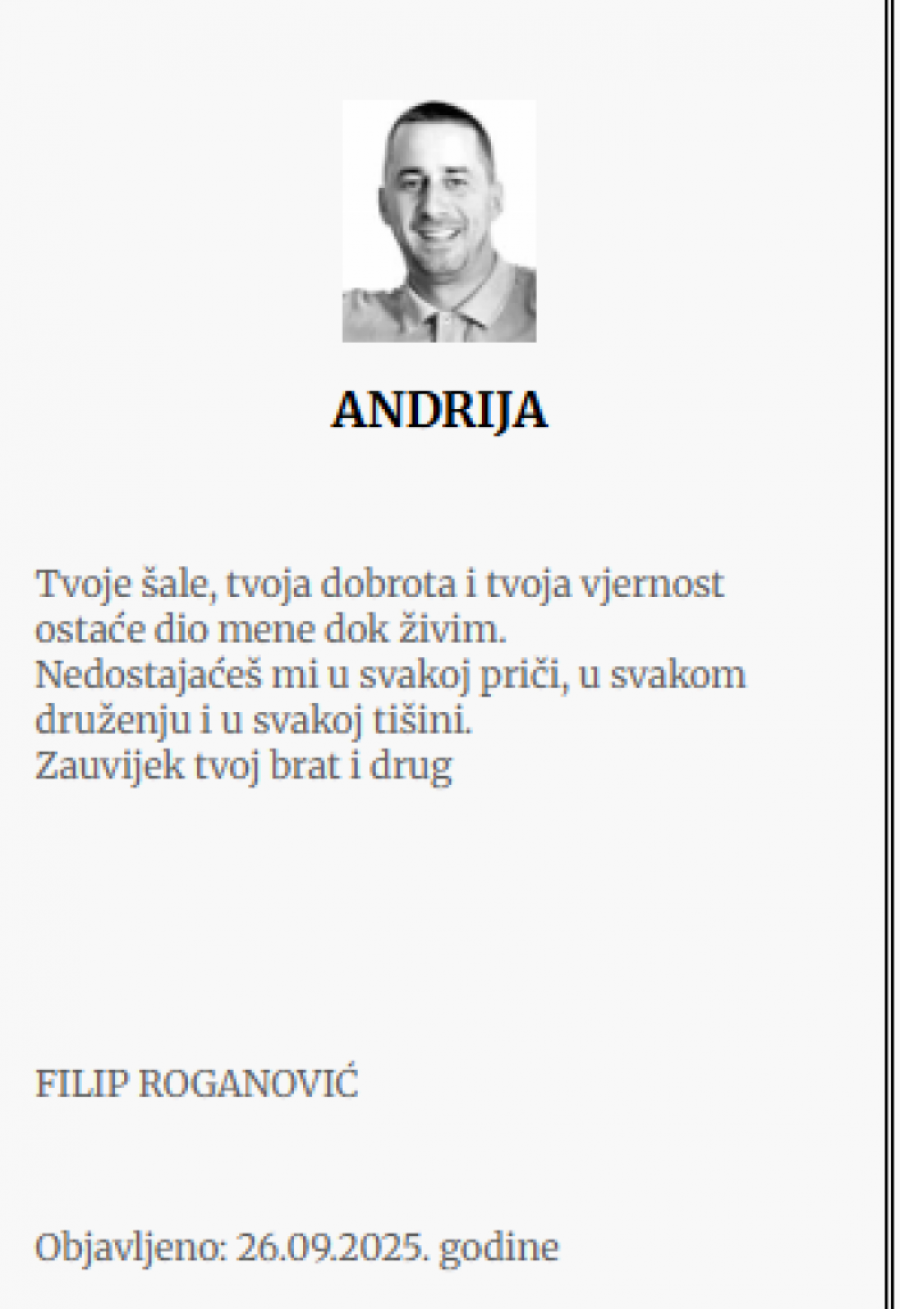 ANDRIJA

Tvoje šale, tvoja dobrota i tvoja vjernost ostaće dio mene dok živim.
Nedostajaćeš mi u svakoj priči, u svakom druženju i u svakoj tišini.
Zauvijek tvoj brat i drug

FILIP ROGANOVIĆ

Objavljeno: 26.09.2025. godine